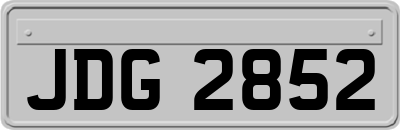 JDG 2852